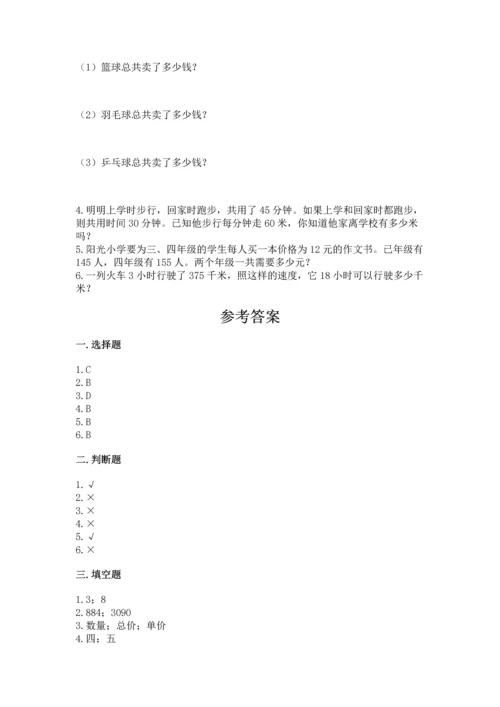 （1）篮球总共卖了多少钱？

（2）羽毛球总共卖了多少钱？

（3）乒乓球总共卖了多少钱？

4.明明上学时步行，回家时跑步，共用了 45 分钟。如果上学和回家时都跑步，则共用时间 30 分钟。已知他步行每分钟走 60 米，你知道他家离学校有多少米吗？
5.阳光小学要为三、四年级的学生每人买一本价格为 12 元的作文书。已年级有 145 人，四年级有 155 人。两个年级一共需要多少元？
6.一列火车 3 小时行驶了 375 千米，照这样的速度，它 18 小时可以行驶多少千米？

参考答案

一.选择题

1.C
2.B
3.D
4.B
5.B
6.B

二.判断题

1.√
2.×
3.×
4.×
5.√
6.×

三.填空题

1.3；8
2.884；3090
3.数量；总价；单价
4.四；五